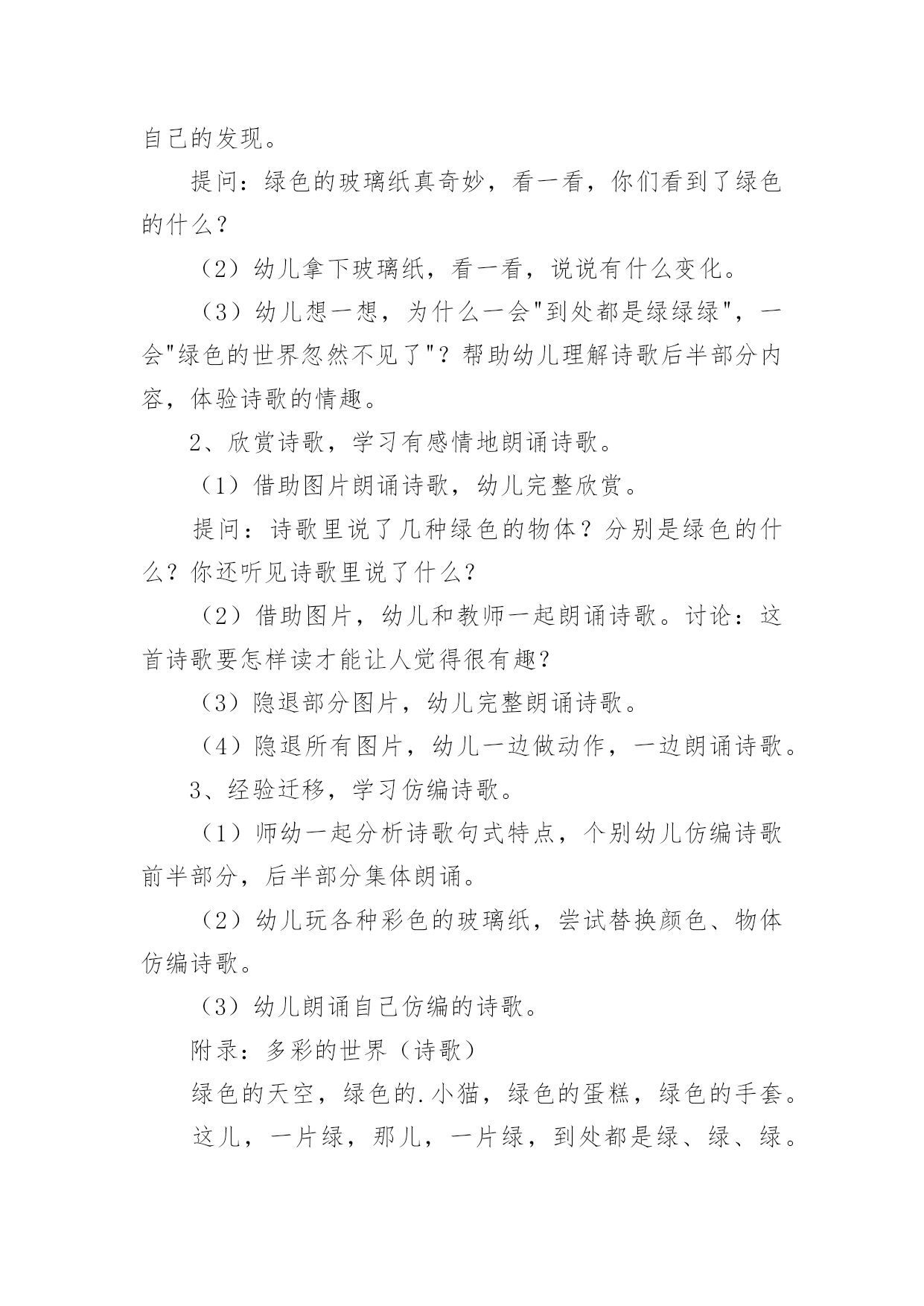 自己的发现。

提问：绿色的玻璃纸真奇妙，看一看，你们看到了绿色的什么？

（2）幼儿拿下玻璃纸，看一看，说说有什么变化。

（3）幼儿想一想，为什么一会"到处都是绿绿绿"，一会"绿色的世界忽然不见了"？帮助幼儿理解诗歌后半部分内容，体验诗歌的情趣。

2、欣赏诗歌，学习有感情地朗诵诗歌。

（1）借助图片朗诵诗歌，幼儿完整欣赏。

提问：诗歌里说了几种绿色的物体？分别是绿色的什么？你还听见诗歌里说了什么？

（2）借助图片，幼儿和教师一起朗诵诗歌。讨论：这首诗歌要怎样读才能让人觉得很有趣？

（3）隐退部分图片，幼儿完整朗诵诗歌。

（4）隐退所有图片，幼儿一边做动作，一边朗诵诗歌。

3、经验迁移，学习仿编诗歌。

（1）师幼一起分析诗歌句式特点，个别幼儿仿编诗歌前半部分，后半部分集体朗诵。

（2）幼儿玩各种彩色的玻璃纸，尝试替换颜色、物体仿编诗歌。

（3）幼儿朗诵自己仿编的诗歌。

附录：多彩的世界（诗歌）

绿色的天空，绿色的.小猫，绿色的蛋糕，绿色的手套。

这儿，一片绿，那儿，一片绿，到处都是绿、绿、绿。